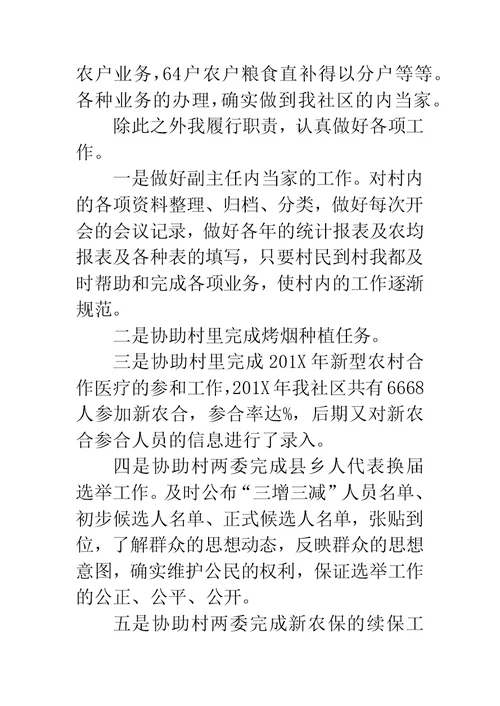 农户业务，64户农户粮食直补得以分户等等。各种业务的办理，确实做到我社区的内当家。

除此之外我履行职责，认真做好各项工作。

一是做好副主任内当家的工作。对村内的各项资料整理、归档、分类，做好每次开会的会议记录，做好各年的统计报表及农均报表及各种表的填写，只要村民到村我都及时帮助和完成各项业务，使村内的工作逐渐规范。

二是协助村里完成烤烟种植任务。

三是协助村里完成201X年新型农村合作医疗的参和工作，201X年我社区共有6668人参加新农合，参合率达%，后期又对新农合参合人员的信息进行了录入。

四是协助村两委完成县乡人代表换届选举工作。及时公布“三增三减”人员名单、初步候选人名单、正式候选人名单，张贴到位，了解群众的思想动态，反映群众的思想意图，确实维护公民的权利，保证选举工作的公正、公平、公开。

五是协助村两委完成新农保的续保工